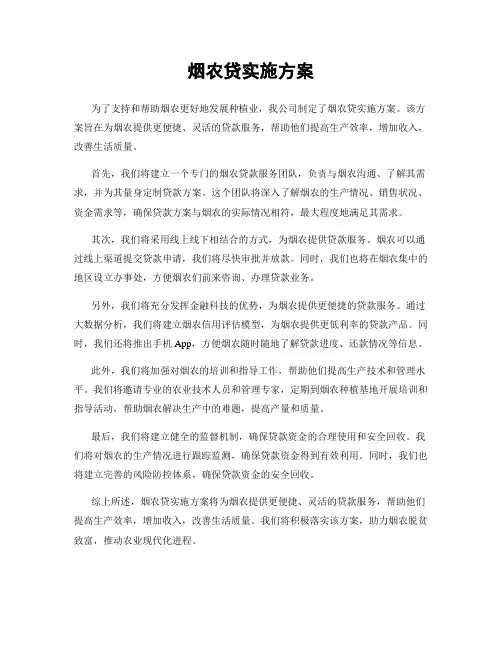 烟农贷实施方案

为了支持和帮助烟农更好地发展种植业，我公司制定了烟农贷实施方案。该方案旨在为烟农提供更便捷、灵活的贷款服务，帮助他们提高生产效率，增加收入，改善生活质量。

首先，我们将建立一个专门的烟农贷款服务团队，负责与烟农沟通、了解其需求，并为其量身定制贷款方案。这个团队将深入了解烟农的生产情况、销售状况、资金需求等，确保贷款方案与烟农的实际情况相符，最大程度地满足其需求。

其次，我们将采用线上线下相结合的方式，为烟农提供贷款服务。烟农可以通过线上渠道提交贷款申请，我们将尽快审批并放款。同时，我们也将在烟农集中的地区设立办事处，方便烟农们前来咨询、办理贷款业务。

另外，我们将充分发挥金融科技的优势，为烟农提供更便捷的贷款服务。通过大数据分析，我们将建立烟农信用评估模型，为烟农提供更低利率的贷款产品。同时，我们还将推出手机 App，方便烟农随时随地了解贷款进度、还款情况等信息。

此外，我们将加强对烟农的培训和指导工作，帮助他们提高生产技术和管理水平。我们将邀请专业的农业技术人员和管理专家，定期到烟农种植基地开展培训和指导活动，帮助烟农解决生产中的难题，提高产量和质量。

最后，我们将建立健全的监督机制，确保贷款资金的合理使用和安全回收。我们将对烟农的生产情况进行跟踪监测，确保贷款资金得到有效利用。同时，我们也将建立完善的风险防控体系，确保贷款资金的安全回收。

综上所述，烟农贷实施方案将为烟农提供更便捷、灵活的贷款服务，帮助他们提高生产效率，增加收入，改善生活质量。我们将积极落实该方案，助力烟农脱贫致富，推动农业现代化进程。